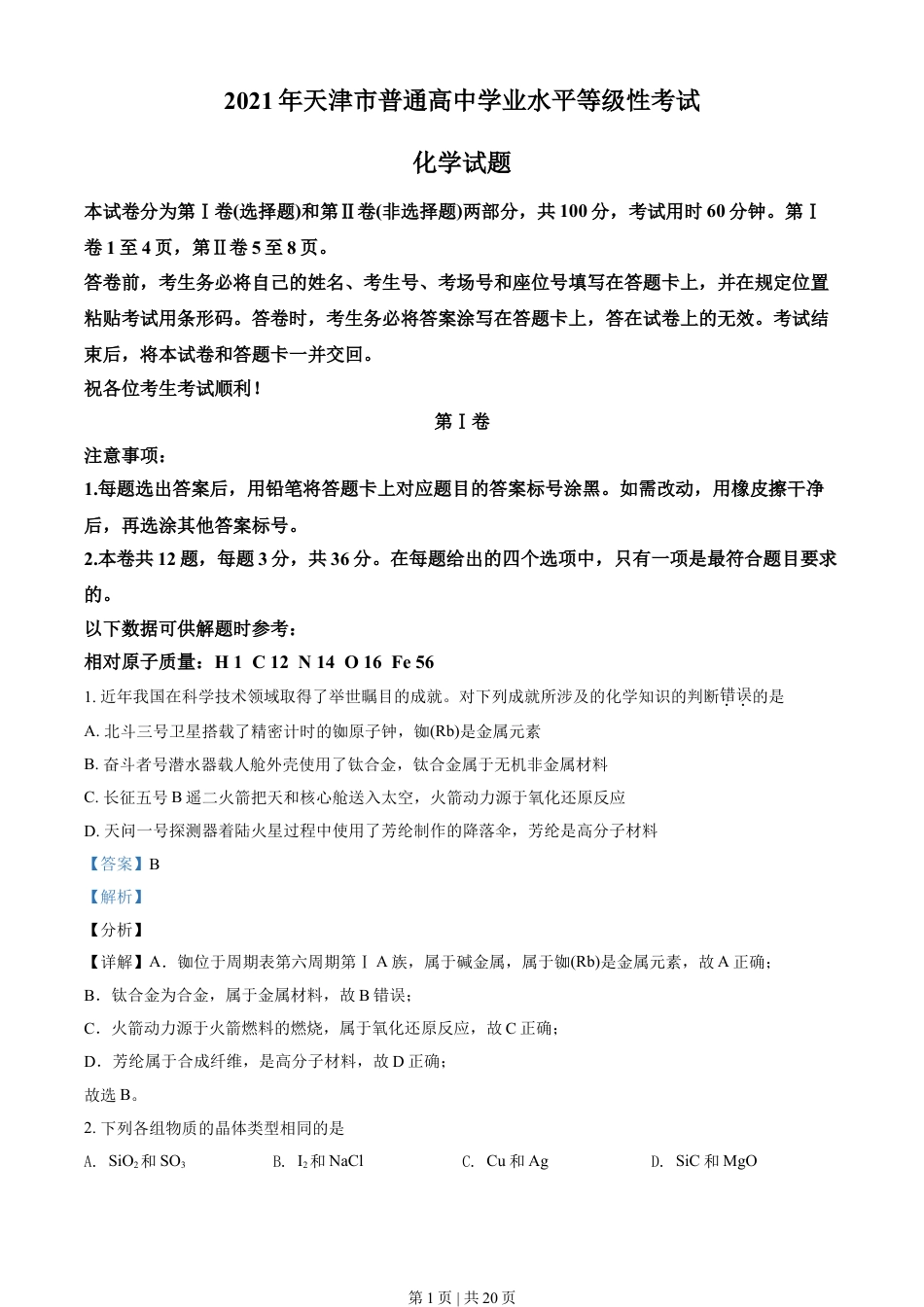 2021年天津市普通高中学业水平等级性考试

化学试题

本试卷分为第Ⅰ卷(选择题)和第Ⅱ卷(非选择题)两部分，共100分，考试用时60分钟。第Ⅰ卷1至4页，第Ⅱ卷5至8页。

答卷前，考生务必将自己的姓名、考生号、考场号和座位号填写在答题卡上，并在规定位置粘贴考试用条形码。答卷时，考生务必将答案涂写在答题卡上，答在试卷上的无效。考试结束后，将本试卷和答题卡一并交回。

祝各位考生考试顺利！

第Ⅰ卷

注意事项：

1.每题选出答案后，用铅笔将答题卡上对应题目的答案标号涂黑。如需改动，用橡皮擦干净后，再选涂其他答案标号。

2.本卷共12题，每题3分，共36分。在每题给出的四个选项中，只有一项是最符合题目要求的。

以下数据可供解题时参考：

相对原子质量：H 1 C 12 N 14 O 16 Fe 56

1. 近年我国在科学技术领域取得了举世瞩目的成就。对下列成就所涉及的化学知识的判断错误的是

A. 北斗三号卫星搭载了精密计时的铷原子钟，铷(Rb)是金属元素

B. 奋斗者号潜水器载人舱外壳使用了钛合金，钛合金属于无机非金属材料

C. 长征五号B遥二火箭把天和核心舱送入太空，火箭动力源于氧化还原反应

D. 天问一号探测器着陆火星过程中使用了芳纶制作的降落伞，芳纶是高分子材料

【答案】B

【解析】

【分析】

【详解】A．铷位于周期表第六周期第ⅠA族，属于碱金属，属于铷(Rb)是金属元素，故A正确；

B．钛合金为合金，属于金属材料，故B错误；

C．火箭动力源于火箭燃料的燃烧，属于氧化还原反应，故C正确；

D．芳纶属于合成纤维，是高分子材料，故D正确；

故选B。

2. 下列各组物质的晶体类型相同的是

A. $SiO_2$和$SO_3$ B. $I_2$和NaCl C. Cu和Ag D. SiC和MgO

第1页 | 共20页